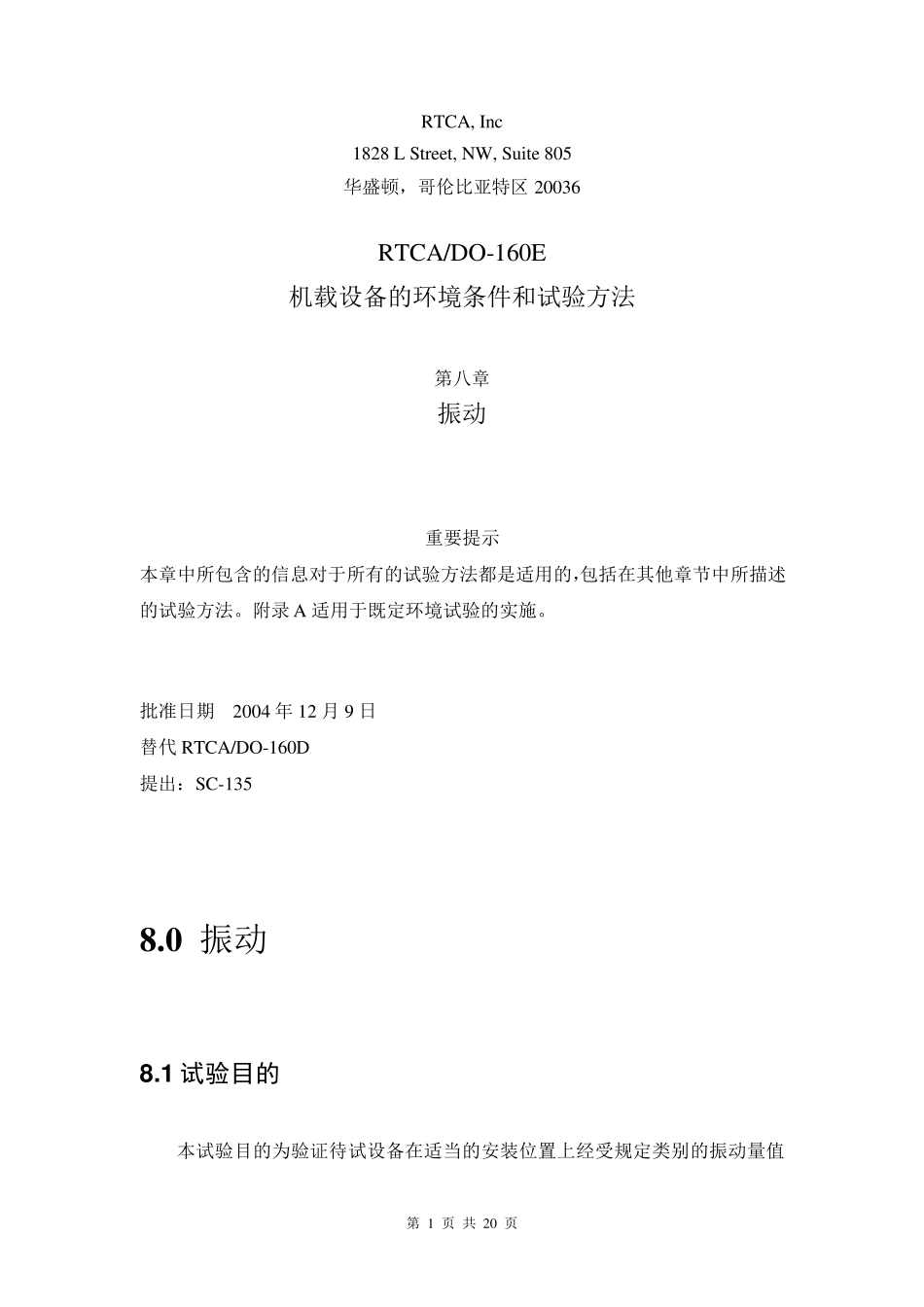 RTCA, Inc
1828 L Street, NW, Suite 805
华盛顿，哥伦比亚特区 20036

RTCA/DO-160E
机载设备的环境条件和试验方法

第八章
振动

重要提示
本章中所包含的信息对于所有的试验方法都是适用的,包括在其他章节中所描述的试验方法。附录 A 适用于既定环境试验的实施。

批准日期 2004 年 12 月 9 日
替代 RTCA/DO-160D
提出：SC-135

8.0 振动

8.1 试验目的

本试验目的为验证待试设备在适当的安装位置上经受规定类别的振动量值

第 1 页 共 20 页